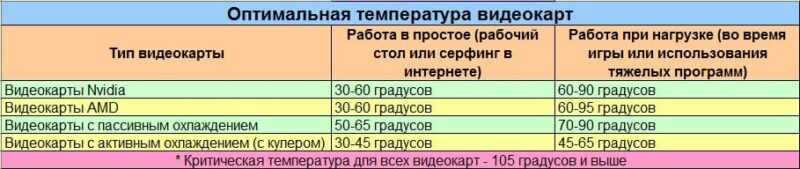 Оптимальная температура видеокарт

| Тип видеокарты | Работа в простое (рабочий стол или серфинг в интернете) | Работа при нагрузке (во время игры или использования тяжелых программ) |
|---|---|---|
| Видеокарты Nvidia | 30-60 градусов | 60-90 градусов |
| Видеокарты AMD | 30-60 градусов | 60-95 градусов |
| Видеокарты с пассивным охлаждением | 50-65 градусов | 70-90 градусов |
| Видеокарты с активным охлаждением (с кулером) | 30-45 градусов | 45-65 градусов |

* Критическая температура для всех видеокарт - 105 градусов и выше